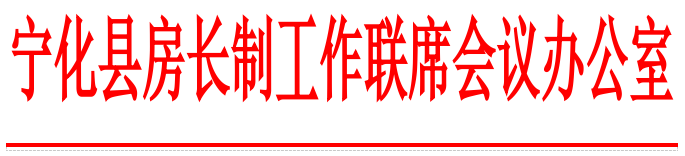 宁化县房长制工作联席会议办公室